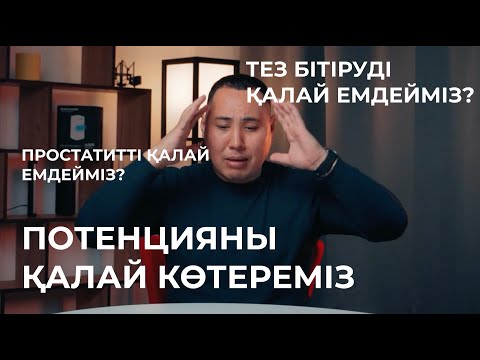 ТЕЗ БІТІРУДІ ҚАЛАЙ ЕМДЕЙМІЗ?

ПРОСТАТИТТІ ҚАЛАЙ ЕМДЕЙМІЗ?

ПОТЕНЦИЯНЫ ҚАЛАЙ КӨТЕРЕМІЗ